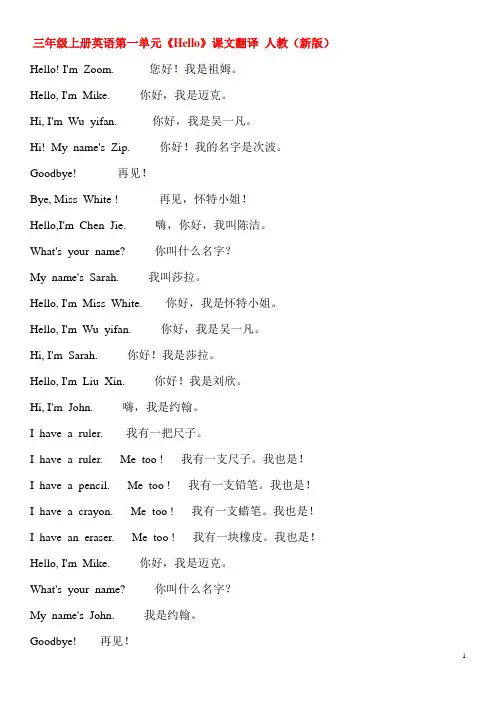 三年级上册英语第一单元《Hello》课文翻译 人教（新版）

Hello! I'm Zoom. 您好！我是祖姆。

Hello, I'm Mike. 你好，我是迈克。

Hi, I'm Wu yifan. 你好，我是吴一凡。

Hi! My name's Zip. 你好！我的名字是次波。

Goodbye! 再见！

Bye, Miss White ! 再见，怀特小姐！

Hello,I'm Chen Jie. 嗨，你好，我叫陈洁。

What's your name? 你叫什么名字?

My name's Sarah. 我叫莎拉。

Hello, I'm Miss White. 你好，我是怀特小姐。

Hello, I'm Wu yifan. 你好，我是吴一凡。

Hi, I'm Sarah. 你好！我是莎拉。

Hello, I'm Liu Xin. 你好！我是刘欣。

Hi, I'm John. 嗨，我是约翰。

I have a ruler. 我有一把尺子。

I have a ruler. Me too ! 我有一支尺子。我也是！

I have a pencil. Me too ! 我有一支铅笔。我也是！

I have a crayon. Me too ! 我有一支蜡笔。我也是！

I have an eraser. Me too ! 我有一块橡皮。我也是！

Hello, I'm Mike. 你好，我是迈克。

What's your name? 你叫什么名字?

My name's John. 我是约翰。

Goodbye! 再见！

1